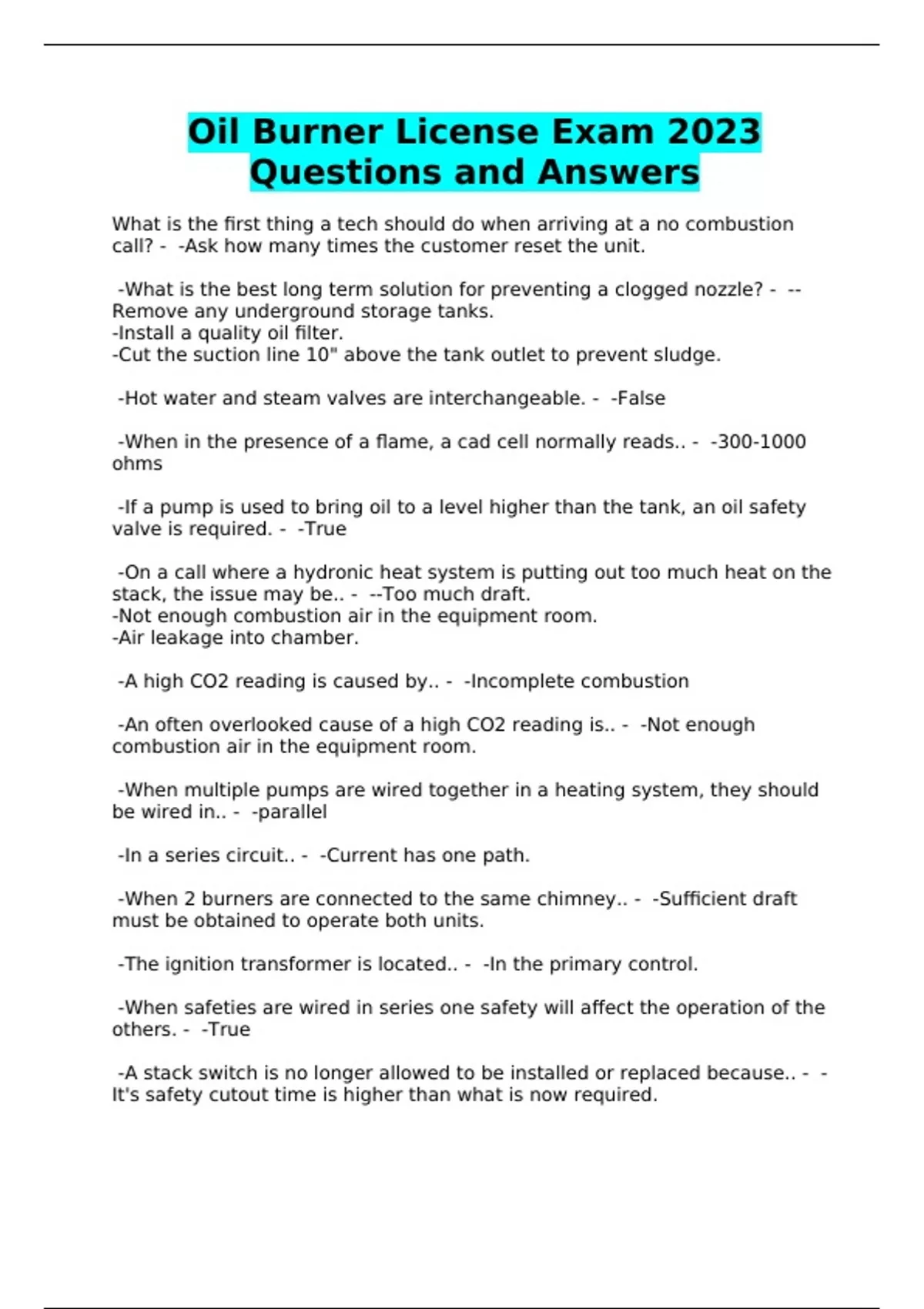 Oil Burner License Exam 2023 Questions and Answers

What is the first thing a tech should do when arriving at a no combustion call? - -Ask how many times the customer reset the unit.

-What is the best long term solution for preventing a clogged nozzle? - --Remove any underground storage tanks.
-Install a quality oil filter.
-Cut the suction line 10" above the tank outlet to prevent sludge.

-Hot water and steam valves are interchangeable. - -False

-When in the presence of a flame, a cad cell normally reads.. - -300-1000 ohms

-If a pump is used to bring oil to a level higher than the tank, an oil safety valve is required. - -True

-On a call where a hydronic heat system is putting out too much heat on the stack, the issue may be.. - --Too much draft.
-Not enough combustion air in the equipment room.
-Air leakage into chamber.

-A high CO2 reading is caused by.. - -Incomplete combustion

-An often overlooked cause of a high CO2 reading is.. - -Not enough combustion air in the equipment room.

-When multiple pumps are wired together in a heating system, they should be wired in.. - -parallel

-In a series circuit.. - -Current has one path.

-When 2 burners are connected to the same chimney.. - -Sufficient draft must be obtained to operate both units.

-The ignition transformer is located.. - -In the primary control.

-When safeties are wired in series one safety will affect the operation of the others. - -True

-A stack switch is no longer allowed to be installed or replaced because.. - -It's safety cutout time is higher than what is now required.